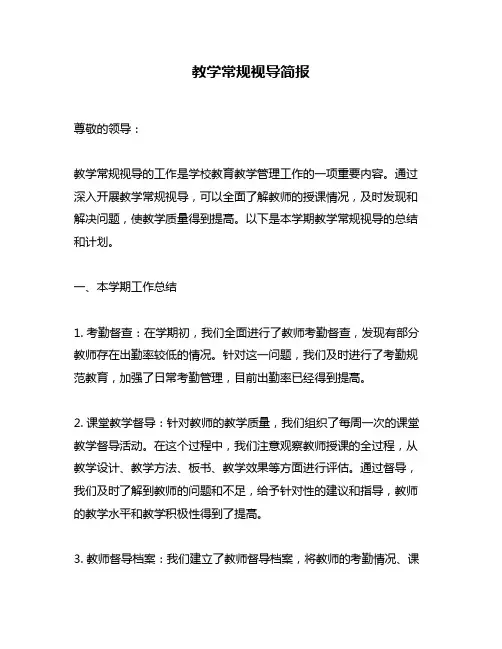 教学常规视导简报

尊敬的领导：

教学常规视导的工作是学校教育教学管理工作的一项重要内容。通过深入开展教学常规视导，可以全面了解教师的授课情况，及时发现和解决问题，使教学质量得到提高。以下是本学期教学常规视导的总结和计划。

一、本学期工作总结

1. 考勤督查：在学期初，我们全面进行了教师考勤督查，发现有部分教师存在出勤率较低的情况。针对这一问题，我们及时进行了考勤规范教育，加强了日常考勤管理，目前出勤率已经得到提高。

2. 课堂教学督导：针对教师的教学质量，我们组织了每周一次的课堂教学督导活动。在这个过程中，我们注意观察教师授课的全过程，从教学设计、教学方法、板书、教学效果等方面进行评估。通过督导，我们及时了解到教师的问题和不足，给予针对性的建议和指导，教师的教学水平和教学积极性得到了提高。

3. 教师督导档案：我们建立了教师督导档案，将教师的考勤情况、课